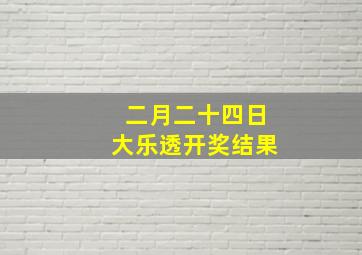 二月二十四日
大乐透开奖结果